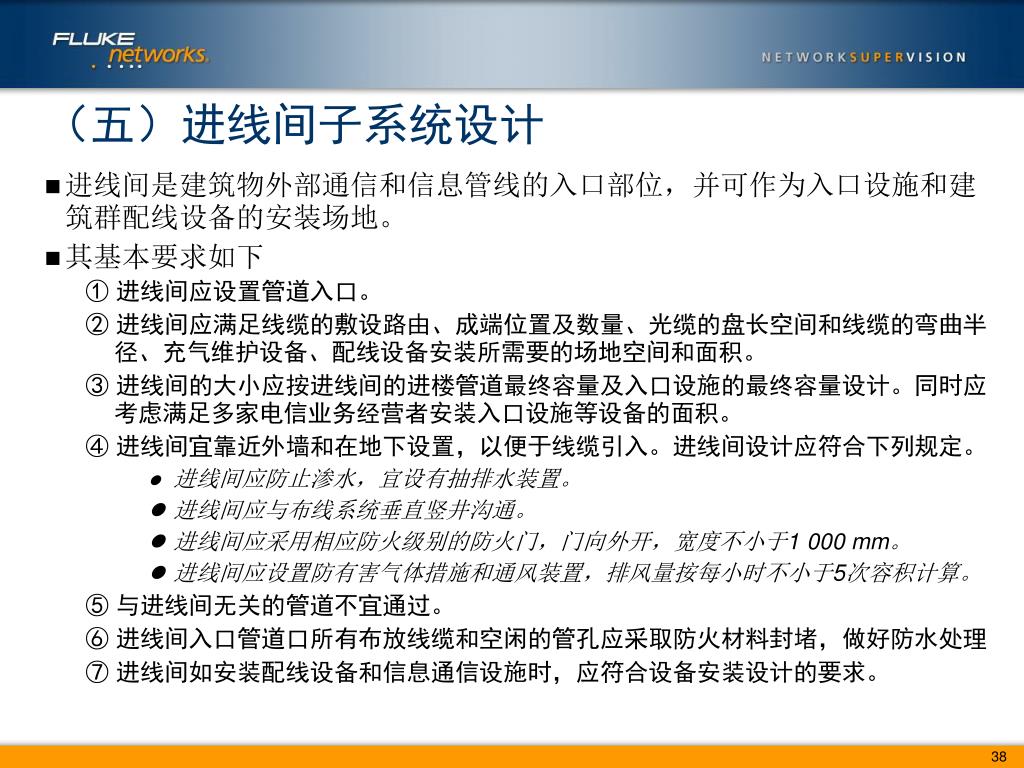 FLUKE networks.

NETWORKSUPERVISION

（五）进线间子系统设计

■ 进线间是建筑物外部通信和信息管线的入口部位，并可作为入口设施和建筑群配线设备的安装场地。

■ 其基本要求如下

① 进线间应设置管道入口。

② 进线间应满足线缆的敷设路由、成端位置及数量、光缆的盘长空间和线缆的弯曲半径、充气维护设备、配线设备安装所需要的场地空间和面积。

③ 进线间的大小应按进线间的进楼管道最终容量及入口设施的最终容量设计。同时应考虑满足多家电信业务经营者安装入口设施等设备的面积。

④ 进线间宜靠近外墙和在地下设置，以便于线缆引入。进线间设计应符合下列规定。

● 进线间应防止渗水，宜设有抽排水装置。

● 进线间应与布线系统垂直竖井沟通。

● 进线间应采用相应防火级别的防火门，门向外开，宽度不小于1 000 mm。

● 进线间应设置防有害气体措施和通风装置，排风量按每小时不小于5次容积计算。

⑤ 与进线间无关的管道不宜通过。

⑥ 进线间入口管道口所有布放线缆和空闲的管孔应采取防火材料封堵，做好防水处理

⑦ 进线间如安装配线设备和信息通信设施时，应符合设备安装设计的要求。

38